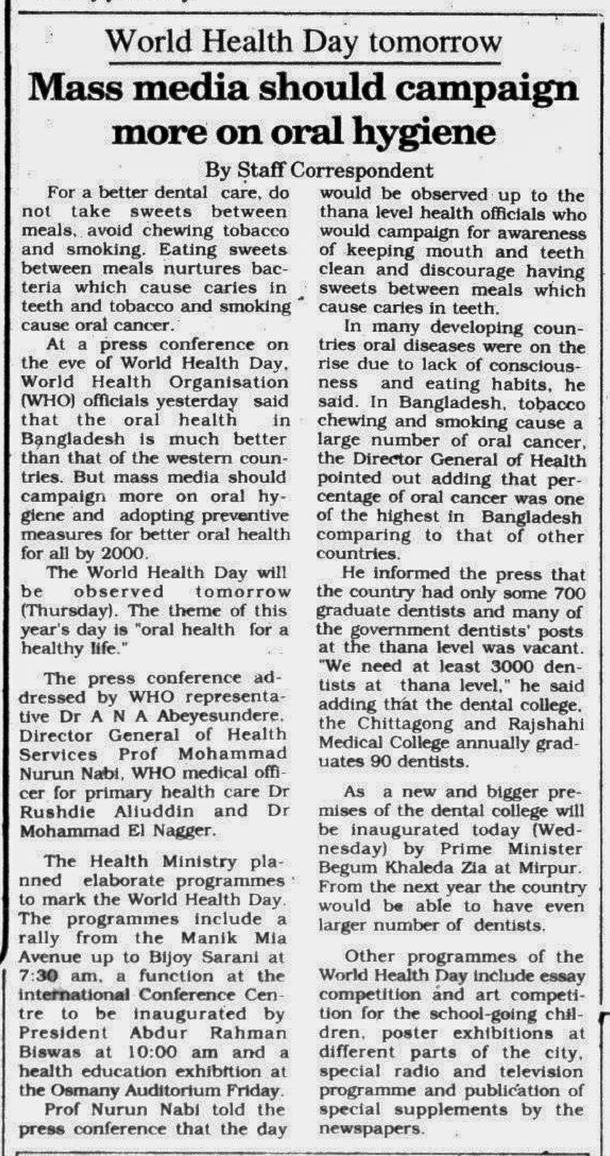 World Health Day tomorrow

Mass media should campaign more on oral hygiene

By Staff Correspondent

For a better dental care, do not take sweets between meals, avoid chewing tobacco and smoking. Eating sweets between meals nurtures bacteria which cause caries in teeth and tobacco and smoking cause oral cancer.

At a press conference on the eve of World Health Day, World Health Organisation (WHO) officials yesterday said that the oral health in Bangladesh is much better than that of the western countries. But mass media should campaign more on oral hygiene and adopting preventive measures for better oral health for all by 2000.

The World Health Day will be observed tomorrow (Thursday). The theme of this year's day is "oral health for a healthy life."

The press conference addressed by WHO representative Dr A N A Abeyesundere, Director General of Health Services Prof Mohammad Nurun Nabi, WHO medical officer for primary health care Dr Rushdie Aliuddin and Dr Mohammad El Nagger.

The Health Ministry planned elaborate programmes to mark the World Health Day. The programmes include a rally from the Manik Mia Avenue up to Bijoy Sarani at 7:30 am, a function at the International Conference Centre to be inaugurated by President Abdur Rahman Biswas at 10:00 am and a health education exhibition at the Osmany Auditorium Friday.

Prof Nurun Nabi told the press conference that the day would be observed up to the thana level health officials who would campaign for awareness of keeping mouth and teeth clean and discourage having sweets between meals which cause caries in teeth.

In many developing countries oral diseases were on the rise due to lack of consciousness and eating habits, he said. In Bangladesh, tobacco chewing and smoking cause a large number of oral cancer, the Director General of Health pointed out adding that percentage of oral cancer was one of the highest in Bangladesh comparing to that of other countries.

He informed the press that the country had only some 700 graduate dentists and many of the government dentists' posts at the thana level was vacant. "We need at least 3000 dentists at thana level," he said adding that the dental college, the Chittagong and Rajshahi Medical College annually graduates 90 dentists.

As a new and bigger premises of the dental college will be inaugurated today (Wednesday) by Prime Minister Begum Khaleda Zia at Mirpur. From the next year the country would be able to have even larger number of dentists.

Other programmes of the World Health Day include essay competition and art competition for the school-going children, poster exhibitions at different parts of the city, special radio and television programme and publication of special supplements by the newspapers.